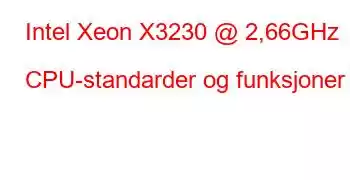 Intel Xeon X3230 @ 2,66GHz

CPU-standarder og funksjoner